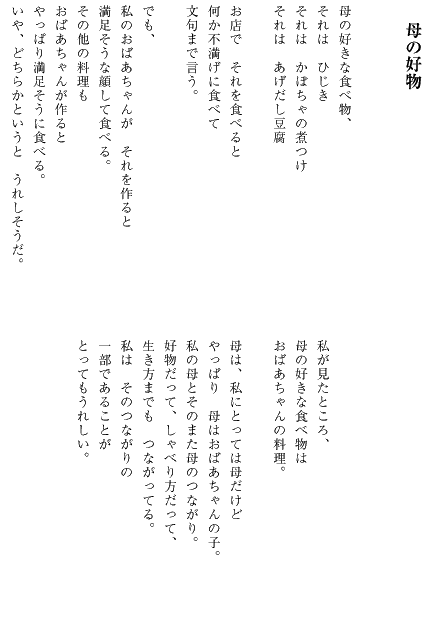 母の好物

母の好きな食べ物、
それは　ひじき
それは　かぼちゃの煮つけ
それは　あげだし豆腐

お店で　それを食べると
何か不満げに食べて
文句まで言う。

でも、
私のおばあちゃんが　それを作ると
満足そうな顔して食べる。
その他の料理も
おばあちゃんが作ると
やっぱり満足そうに食べる。
いや、どちらかというと　うれしそうだ。

私が見たところ、
母の好きな食べ物は
おばあちゃんの料理。

母は、私にとっては母だけど
やっぱり　母はおばあちゃんの子。
私の母とそのまた母のつながり。
好物だって、しゃべり方だって、
生き方までも　つながってる。
私は　そのつながりの
一部であることが
とってもうれしい。